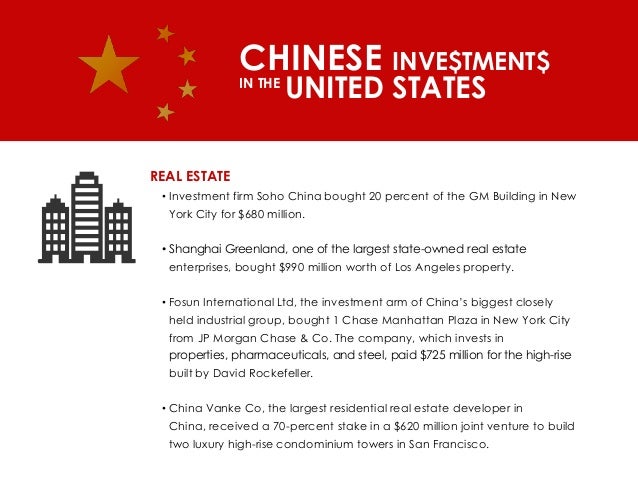 CHINESE INVE$TMENT$
IN THE UNITED STATES

REAL ESTATE

• Investment firm Soho China bought 20 percent of the GM Building in New York City for $680 million.

• Shanghai Greenland, one of the largest state-owned real estate enterprises, bought $990 million worth of Los Angeles property.

• Fosun International Ltd, the investment arm of China's biggest closely held industrial group, bought 1 Chase Manhattan Plaza in New York City from JP Morgan Chase & Co. The company, which invests in properties, pharmaceuticals, and steel, paid $725 million for the high-rise built by David Rockefeller.

• China Vanke Co, the largest residential real estate developer in China, received a 70-percent stake in a $620 million joint venture to build two luxury high-rise condominium towers in San Francisco.